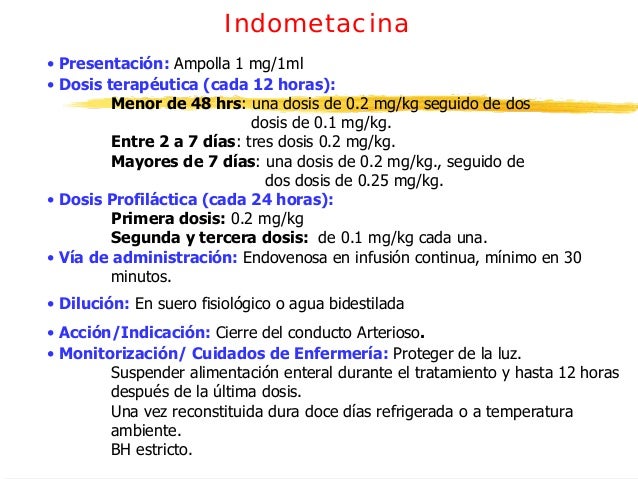 Indometacina

• Presentación: Ampolla 1 mg/1ml
• Dosis terapéutica (cada 12 horas):
Menor de 48 hrs: una dosis de 0.2 mg/kg seguido de dos dosis de 0.1 mg/kg.
Entre 2 a 7 días: tres dosis 0.2 mg/kg.
Mayores de 7 días: una dosis de 0.2 mg/kg., seguido de dos dosis de 0.25 mg/kg.
• Dosis Profiláctica (cada 24 horas):
Primera dosis: 0.2 mg/kg
Segunda y tercera dosis: de 0.1 mg/kg cada una.
• Vía de administración: Endovenosa en infusión continua, mínimo en 30 minutos.
• Dilución: En suero fisiológico o agua bidestilada
• Acción/Indicación: Cierre del conducto Arterioso.
• Monitorización/ Cuidados de Enfermería: Proteger de la luz.
Suspender alimentación enteral durante el tratamiento y hasta 12 horas después de la última dosis.
Una vez reconstituida dura doce días refrigerada o a temperatura ambiente.
BH estricto.